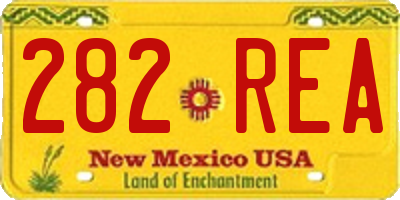 282 REA
New Mexico USA
Land of Enchantment